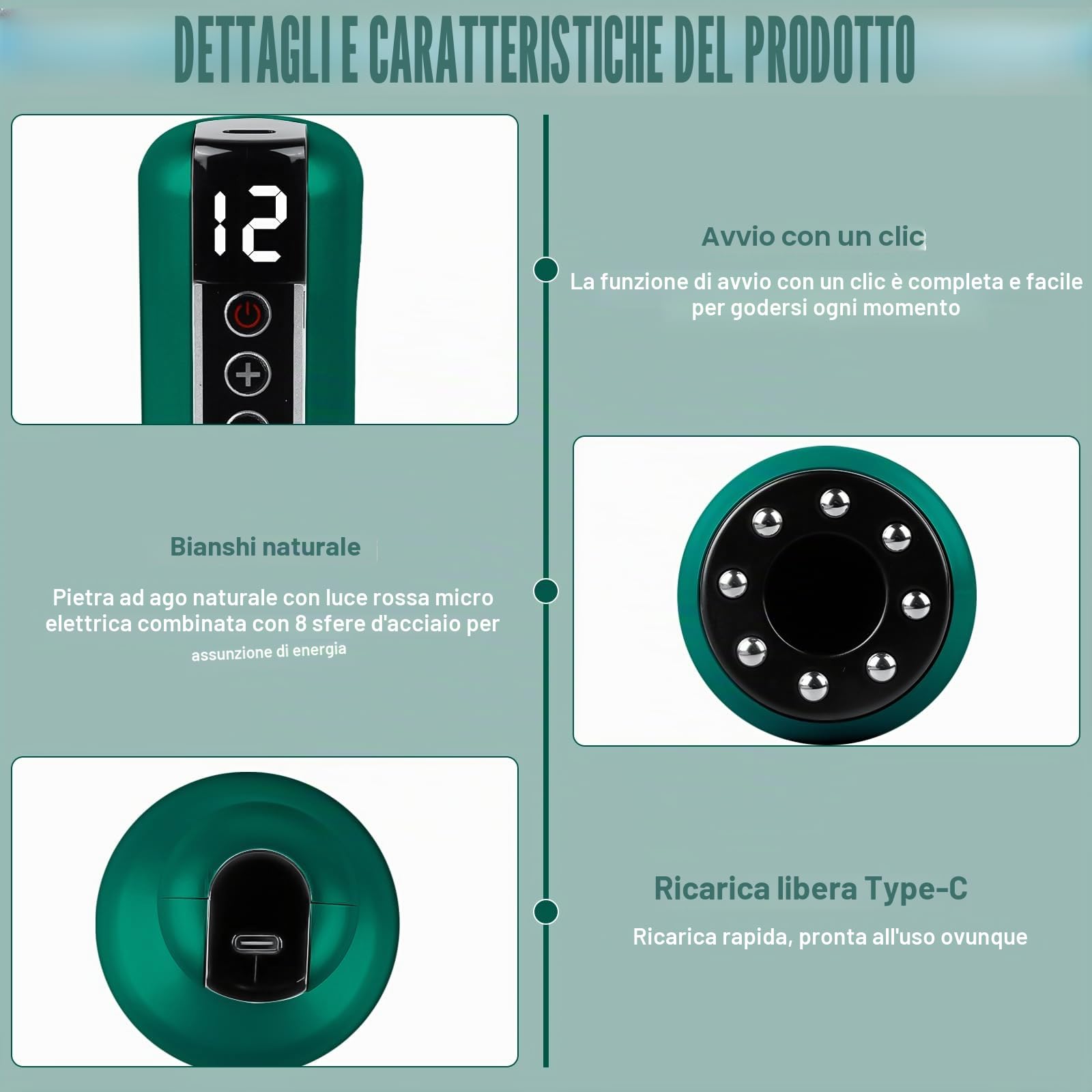 DETTAGLI E CARATTERISTICHE DEL PRODOTTO

12

Avvio con un clic

La funzione di avvio con un clic è completa e facile per godersi ogni momento

Bianshi naturale

Pietra ad ago naturale con luce rossa micro elettrica combinata con 8 sfere d'acciaio per assunzione di energia

Ricarica libera Type-C

Ricarica rapida, pronta all'uso ovunque